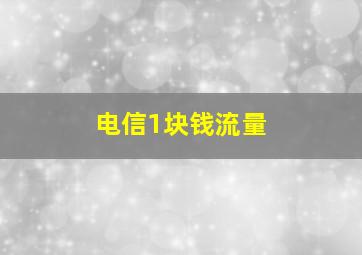 电信1块钱流量